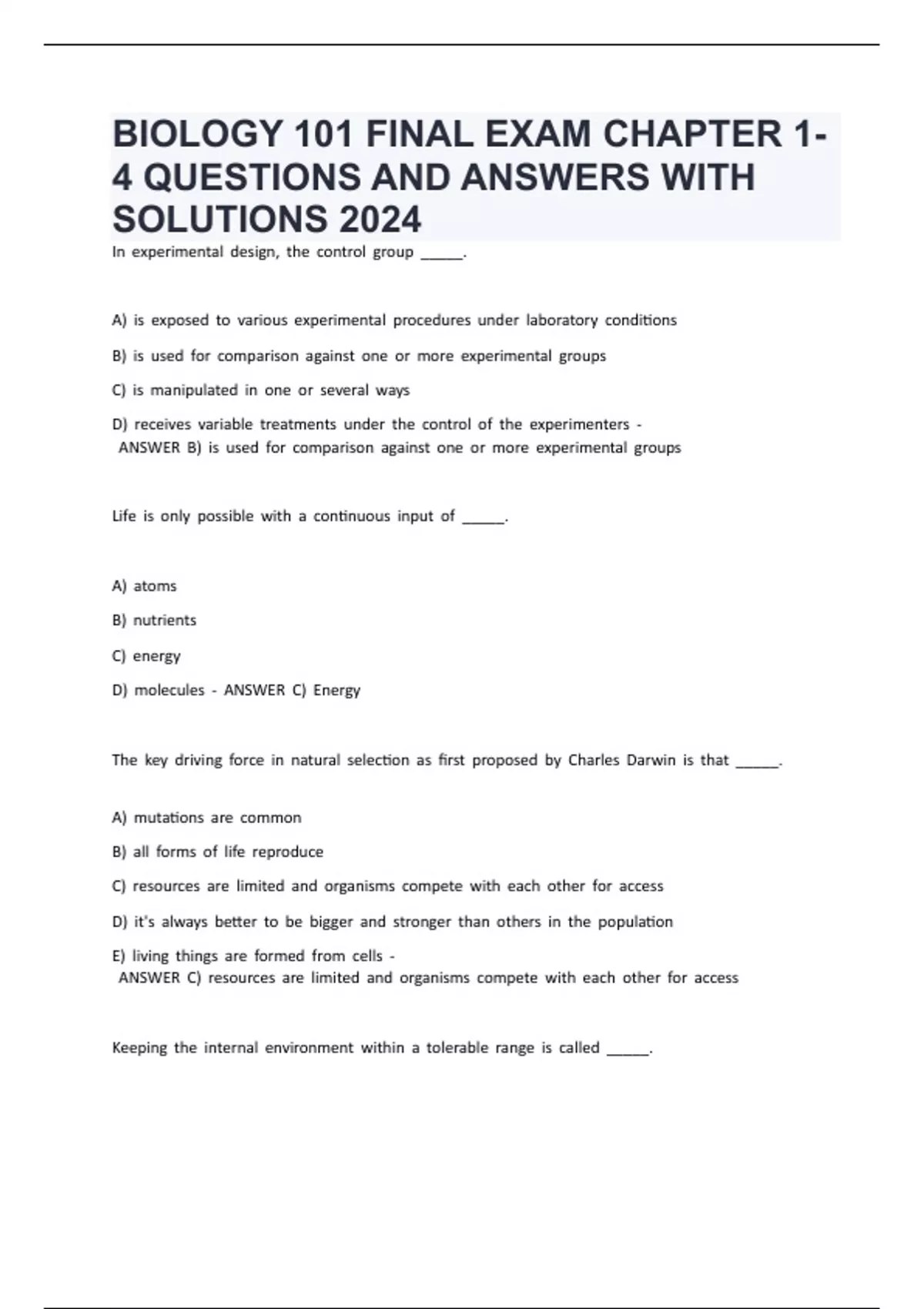 BIOLOGY 101 FINAL EXAM CHAPTER 1-4 QUESTIONS AND ANSWERS WITH SOLUTIONS 2024

In experimental design, the control group _____.

A) is exposed to various experimental procedures under laboratory conditions

B) is used for comparison against one or more experimental groups

C) is manipulated in one or several ways

D) receives variable treatments under the control of the experimenters - ANSWER B) is used for comparison against one or more experimental groups

Life is only possible with a continuous input of _____.

A) atoms

B) nutrients

C) energy

D) molecules - ANSWER C) Energy

The key driving force in natural selection as first proposed by Charles Darwin is that _____.

A) mutations are common

B) all forms of life reproduce

C) resources are limited and organisms compete with each other for access

D) it's always better to be bigger and stronger than others in the population

E) living things are formed from cells - ANSWER C) resources are limited and organisms compete with each other for access

Keeping the internal environment within a tolerable range is called _____.